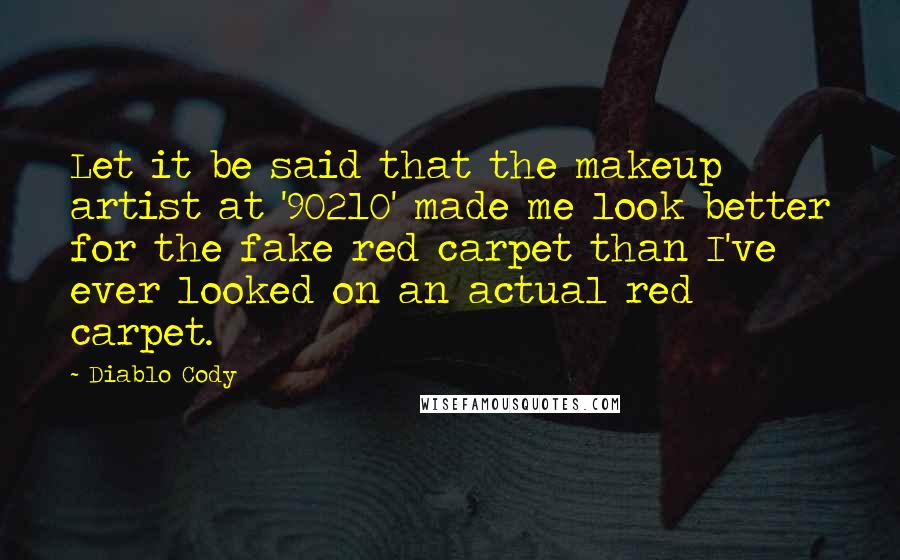 Let it be said that the makeup artist at '90210' made me look better for the fake red carpet than I've ever looked on an actual red carpet.

- Diablo Cody

WISEFAMOUSQUOTES.COM